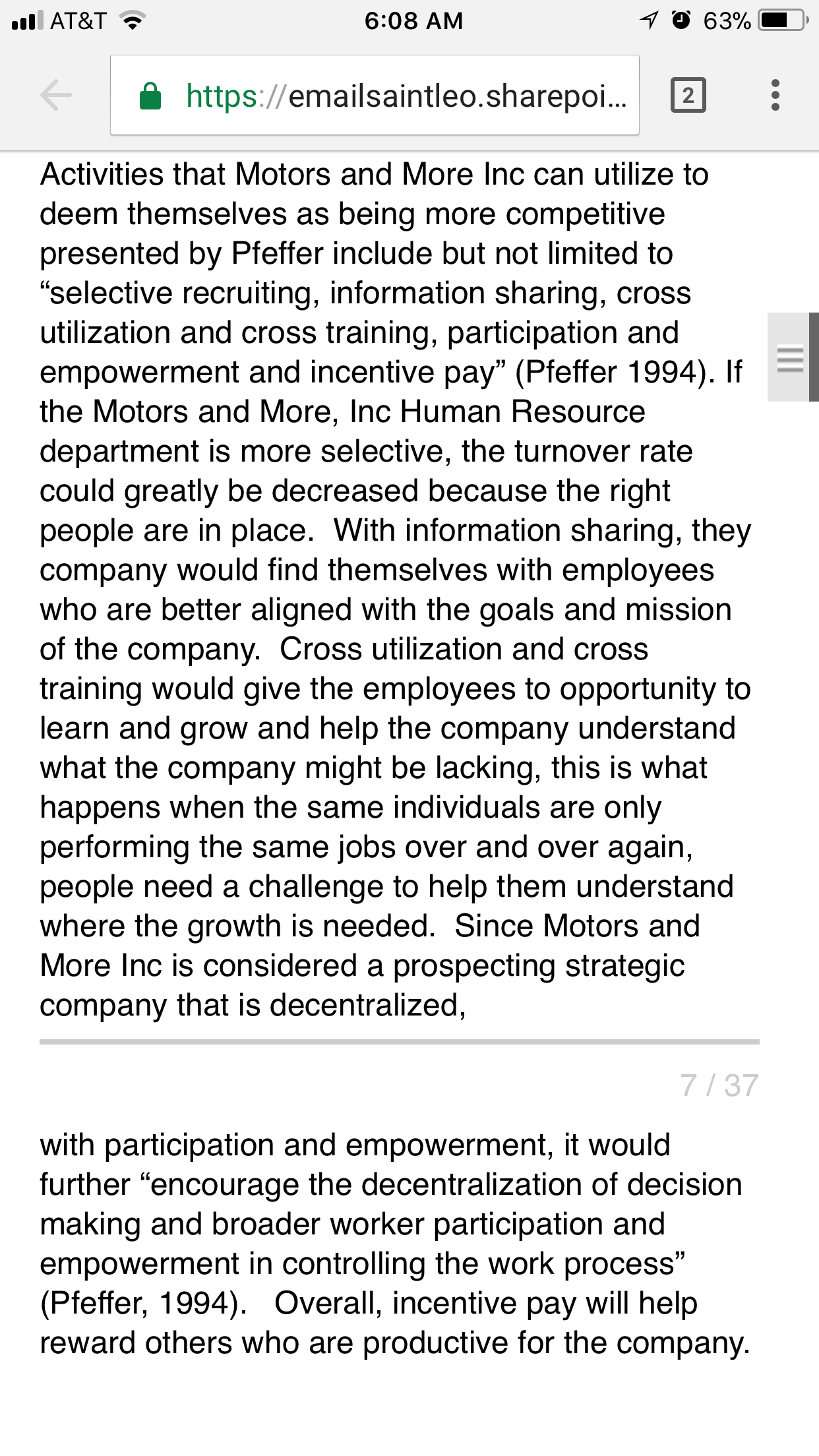 AT&T 6:08 AM 63%

https://emailsaintleo.sharepoi...

2

Activities that Motors and More Inc can utilize to deem themselves as being more competitive presented by Pfeffer include but not limited to “selective recruiting, information sharing, cross utilization and cross training, participation and empowerment and incentive pay” (Pfeffer 1994). If the Motors and More, Inc Human Resource department is more selective, the turnover rate could greatly be decreased because the right people are in place. With information sharing, they company would find themselves with employees who are better aligned with the goals and mission of the company. Cross utilization and cross training would give the employees to opportunity to learn and grow and help the company understand what the company might be lacking, this is what happens when the same individuals are only performing the same jobs over and over again, people need a challenge to help them understand where the growth is needed. Since Motors and More Inc is considered a prospecting strategic company that is decentralized,

7 / 37

with participation and empowerment, it would further “encourage the decentralization of decision making and broader worker participation and empowerment in controlling the work process” (Pfeffer, 1994). Overall, incentive pay will help reward others who are productive for the company.